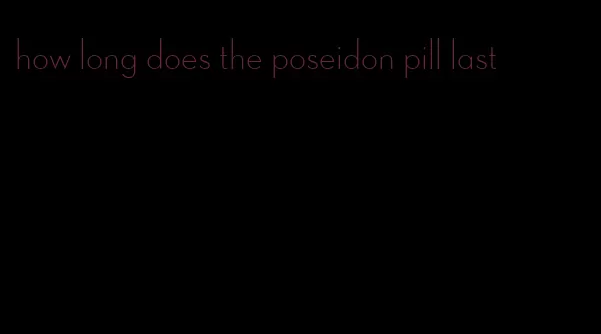 how long does the poseidon pill last